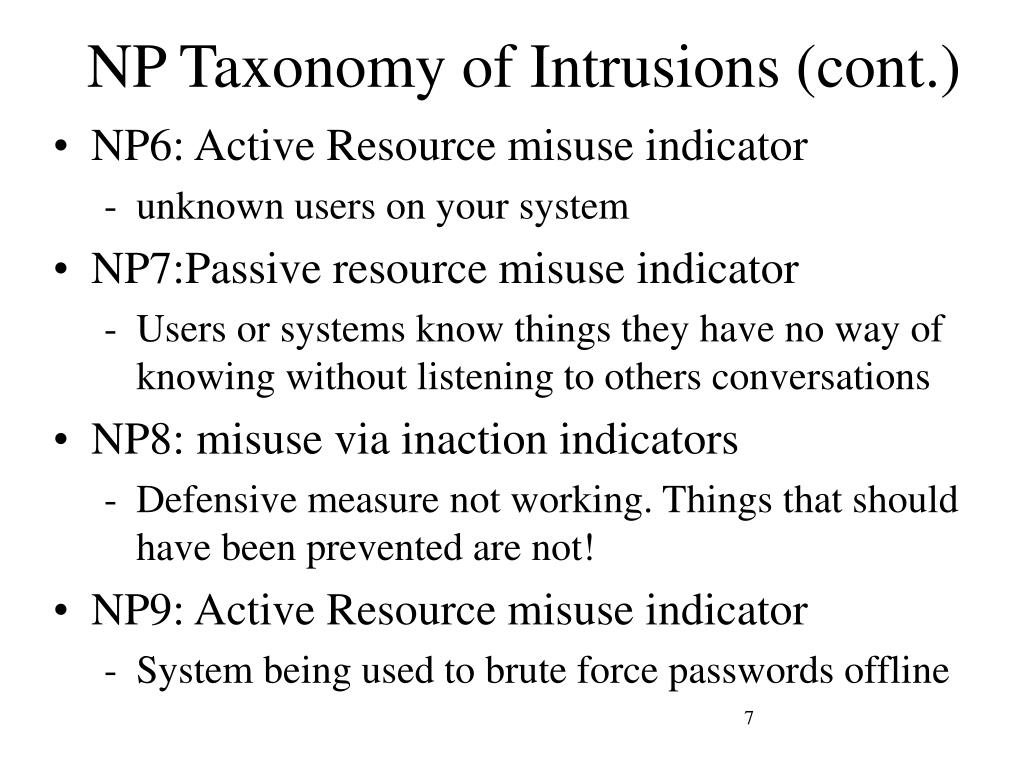 NP Taxonomy of Intrusions (cont.)

• NP6: Active Resource misuse indicator
  - unknown users on your system
• NP7:Passive resource misuse indicator
  - Users or systems know things they have no way of knowing without listening to others conversations
• NP8: misuse via inaction indicators
  - Defensive measure not working. Things that should have been prevented are not!
• NP9: Active Resource misuse indicator
  - System being used to brute force passwords offline

7